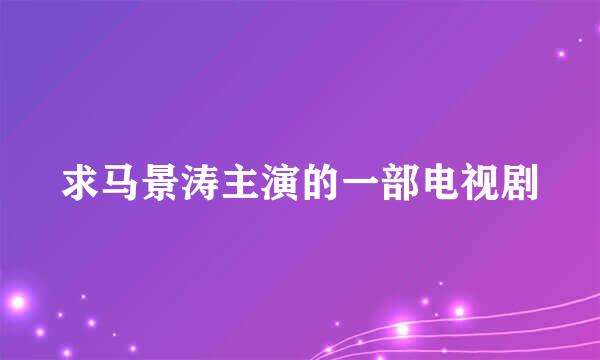 求马景涛主演的一部电视剧